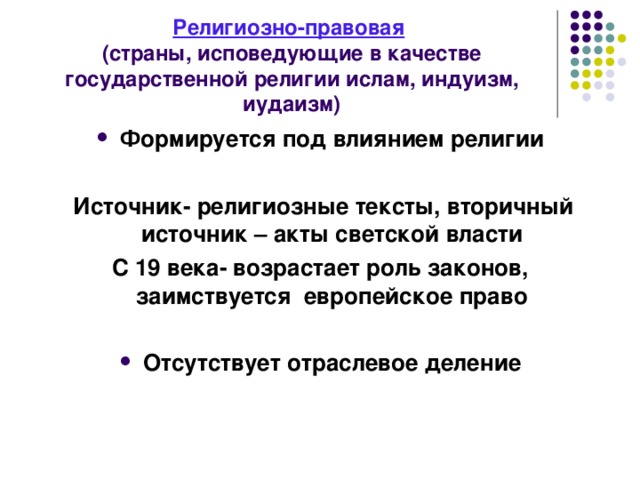 Религиозно-правовая
(страны, исповедующие в качестве государственной религии ислам, индуизм, иудаизм)

• Формируется под влиянием религии

Источник- религиозные тексты, вторичный источник – акты светской власти

С 19 века- возрастает роль законов, заимствуется европейское право

• Отсутствует отраслевое деление